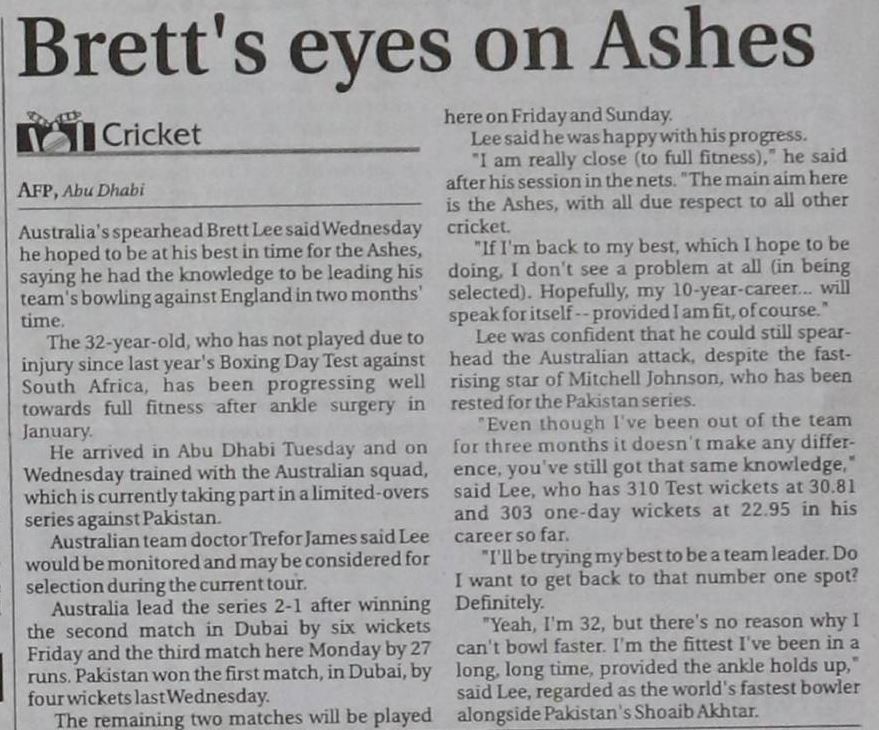 Brett's eyes on Ashes

Cricket

AFP, Abu Dhabi

Australia's spearhead Brett Lee said Wednesday he hoped to be at his best in time for the Ashes, saying he had the knowledge to be leading his team's bowling against England in two months' time.

The 32-year-old, who has not played due to injury since last year's Boxing Day Test against South Africa, has been progressing well towards full fitness after ankle surgery in January.

He arrived in Abu Dhabi Tuesday and on Wednesday trained with the Australian squad, which is currently taking part in a limited-overs series against Pakistan.

Australian team doctor Trefor James said Lee would be monitored and may be considered for selection during the current tour.

Australia lead the series 2-1 after winning the second match in Dubai by six wickets Friday and the third match here Monday by 27 runs. Pakistan won the first match, in Dubai, by four wickets last Wednesday.

The remaining two matches will be played here on Friday and Sunday.

Lee said he was happy with his progress.

"I am really close (to full fitness)," he said after his session in the nets. "The main aim here is the Ashes, with all due respect to all other cricket.

"If I'm back to my best, which I hope to be doing, I don't see a problem at all (in being selected). Hopefully, my 10-year-career... will speak for itself -- provided I am fit, of course."

Lee was confident that he could still spearhead the Australian attack, despite the fast-rising star of Mitchell Johnson, who has been rested for the Pakistan series.

"Even though I've been out of the team for three months it doesn't make any difference, you've still got that same knowledge," said Lee, who has 310 Test wickets at 30.81 and 303 one-day wickets at 22.95 in his career so far.

"I'll be trying my best to be a team leader. Do I want to get back to that number one spot? Definitely.

"Yeah, I'm 32, but there's no reason why I can't bowl faster. I'm the fittest I've been in a long, long time, provided the ankle holds up," said Lee, regarded as the world's fastest bowler alongside Pakistan's Shoaib Akhtar.